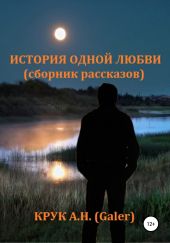 ИСТОРИЯ ОДНОЙ ЛЮБВИ
(сборник рассказов)

КРУК А.Н. (Galer)

12+